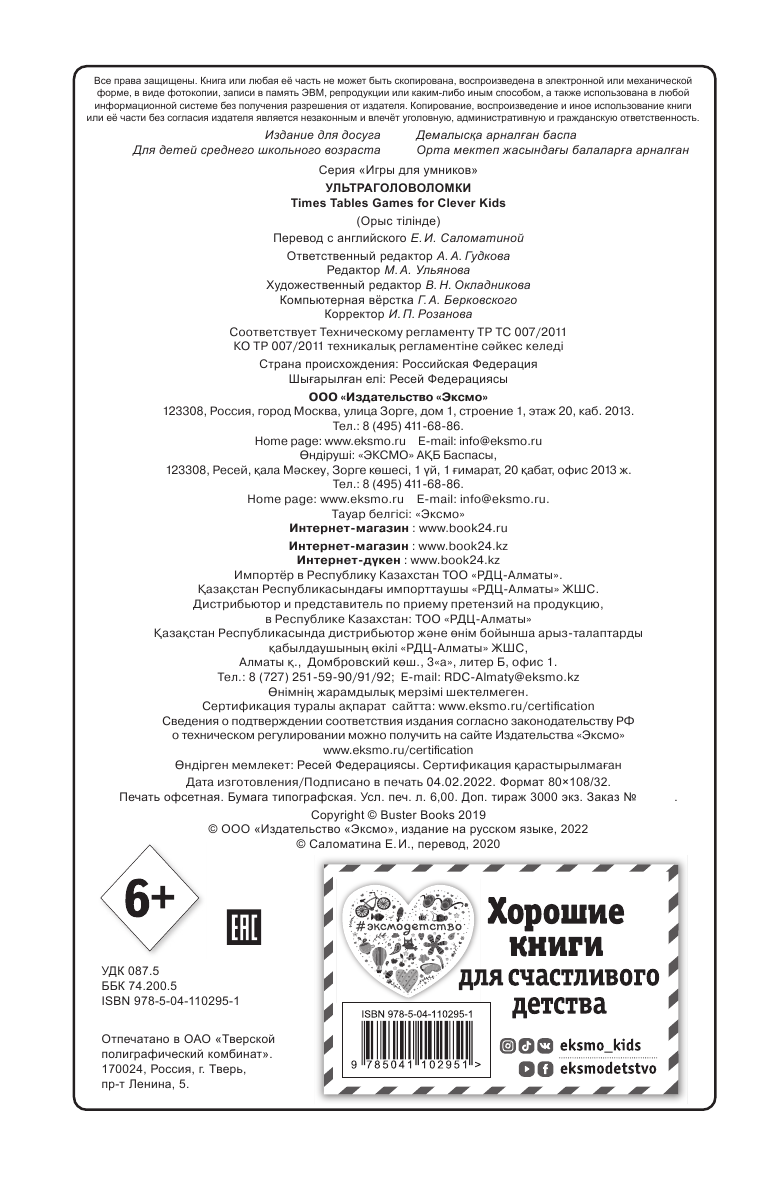 Все права защищены. Книга или любая её часть не может быть скопирована, воспроизведена в электронной или механической форме, в виде фотокопии, записи в память ЭВМ, репродукции или каким-либо иным способом, а также использована в любой информационной системе без получения разрешения от издателя. Копирование, воспроизведение и иное использование книги или её части без согласия издателя является незаконным и влечёт уголовную, административную и гражданскую ответственность.

Издание для досуга
Для детей среднего школьного возраста

Демалысқа арналған баспа
Орта мектеп жасындағы балаларға арналған

Серия «Игры для умников»

УЛЬТРАГОЛОВОЛОМКИ
Times Tables Games for Clever Kids

(Орыс тілінде)

Перевод с английского Е. И. Саломатиной

Ответственный редактор А. А. Гудкова
Редактор М. А. Ульянова
Художественный редактор В. Н. Окладникова
Компьютерная вёрстка Г. А. Берковского
Корректор И. П. Розанова

Соответствует Техническому регламенту ТР ТС 007/2011
КО ТР 007/2011 техникалық регламентіне сәйкес келеді

Страна происхождения: Российская Федерация
Шығарылған елі: Ресей Федерациясы

ООО «Издательство «Эксмо»
123308, Россия, город Москва, улица Зорге, дом 1, строение 1, этаж 20, каб. 2013.
Тел.: 8 (495) 411-68-86.
Home page: www.eksmo.ru E-mail: info@eksmo.ru
Өндіруші: «ЭКСМО» АҚБ Баспасы,
123308, Ресей, қала Мәскеу, Зорге көшесі, 1 үй, 1 ғимарат, 20 қабат, офис 2013 ж.
Тел.: 8 (495) 411-68-86.
Home page: www.eksmo.ru E-mail: info@eksmo.ru.
Тауар белгісі: «Эксмо»
Интернет-магазин : www.book24.ru

Интернет-магазин : www.book24.kz
Интернет-дүкен : www.book24.kz
Импортёр в Республику Казахстан ТОО «РДЦ-Алматы».
Қазақстан Республикасындағы импорттаушы «РДЦ-Алматы» ЖШС.
Дистрибьютор и представитель по приему претензий на продукцию, в Республике Казахстан: ТОО «РДЦ-Алматы»
Қазақстан Республикасында дистрибьютор және өнім бойынша арыз-талаптарды қабылдаушының өкілі «РДЦ-Алматы» ЖШС,
Алматы қ., Домбровский көш., 3«а», литер Б, офис 1.
Тел.: 8 (727) 251-59-90/91/92; E-mail: RDC-Almaty@eksmo.kz
Өнімнің жарамдылық мерзімі шектелмеген.
Сертификация туралы ақпарат сайтта: www.eksmo.ru/certification
Сведения о подтверждении соответствия издания согласно законодательству РФ о техническом регулировании можно получить на сайте Издательства «Эксмо»
www.eksmo.ru/certification
Өндірген мемлекет: Ресей Федерациясы. Сертификация қарастырылмаған
Дата изготовления/Подписано в печать 04.02.2022. Формат 80×108/32.
Печать офсетная. Бумага типографская. Усл. печ. л. 6,00. Доп. тираж 3000 экз. Заказ № .

Copyright © Buster Books 2019
© ООО «Издательство «Эксмо», издание на русском языке, 2022
© Саломатина Е.И., перевод, 2020

6+

EAC

УДК 087.5
ББК 74.200.5
ISBN 978-5-04-110295-1

Отпечатано в ОАО «Тверской полиграфический комбинат».
170024, Россия, г. Тверь, пр-т Ленина, 5.

#эксмодетство

Хорошие книги для счастливого детства

ISBN 978-5-04-110295-1

9 785041 102951 >

eksmo_kids
eksmodetstvo